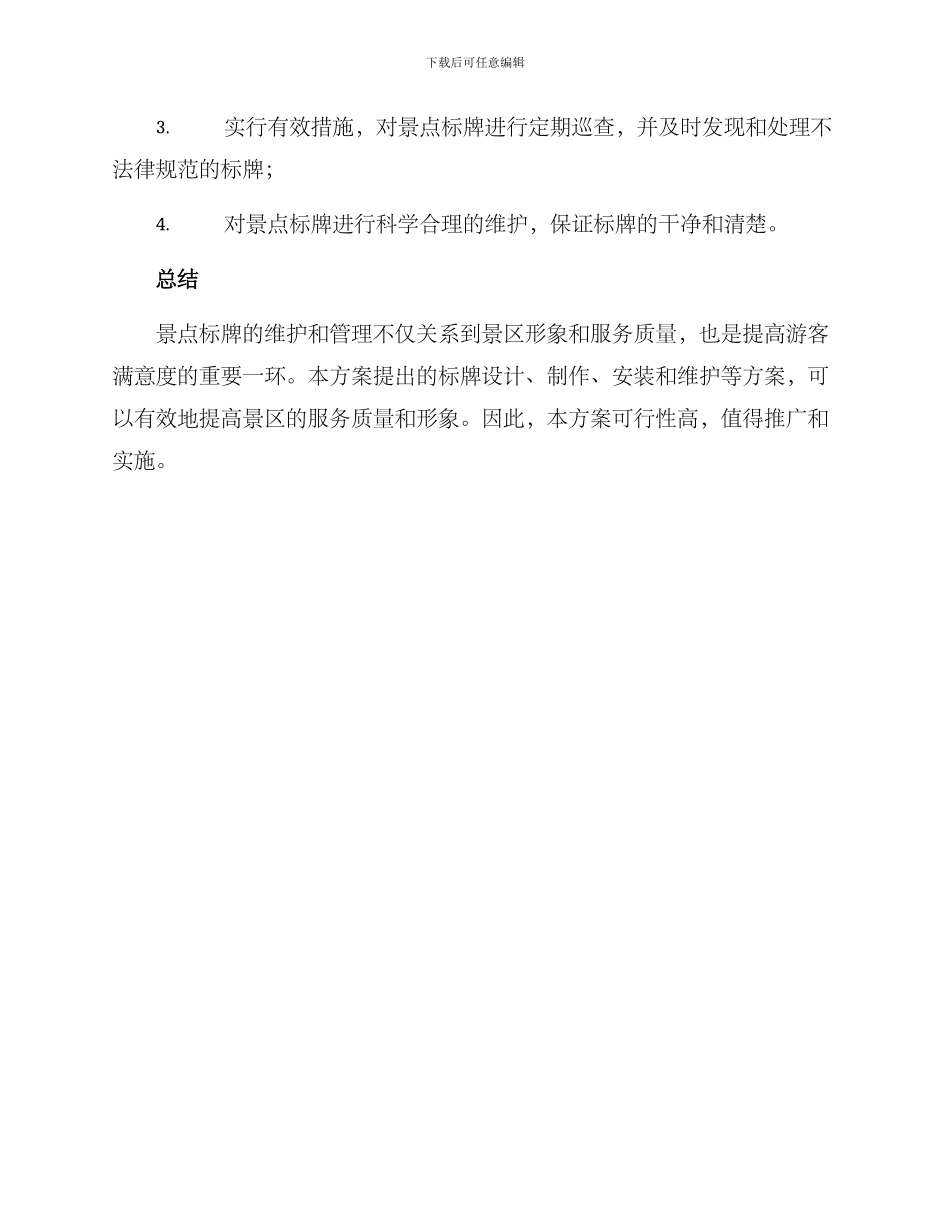 下载后可任意编辑

3. 实行有效措施，对景点标牌进行定期巡查，并及时发现和处理不法律规范的标牌；

4. 对景点标牌进行科学合理的维护，保证标牌的干净和清楚。

总结

景点标牌的维护和管理不仅关系到景区形象和服务质量，也是提高游客满意度的重要一环。本方案提出的标牌设计、制作、安装和维护等方案，可以有效地提高景区的服务质量和形象。因此，本方案可行性高，值得推广和实施。